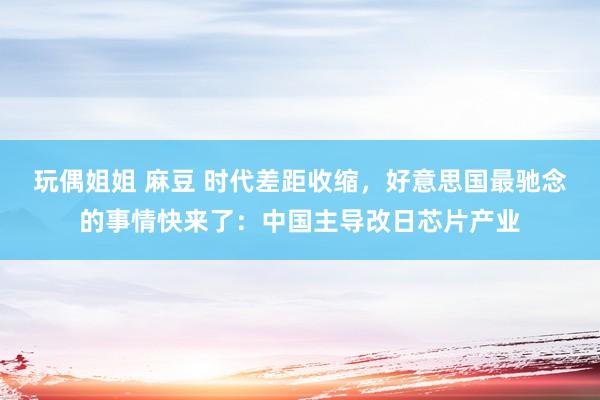 玩偶姐姐 麻豆 时代差距收缩，好意思国最驰念的事情快来了：中国主导改日芯片产业